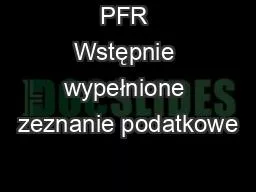 PFR

Wstępnie wypełnione zeznanie podatkowe

DOCSLIDES